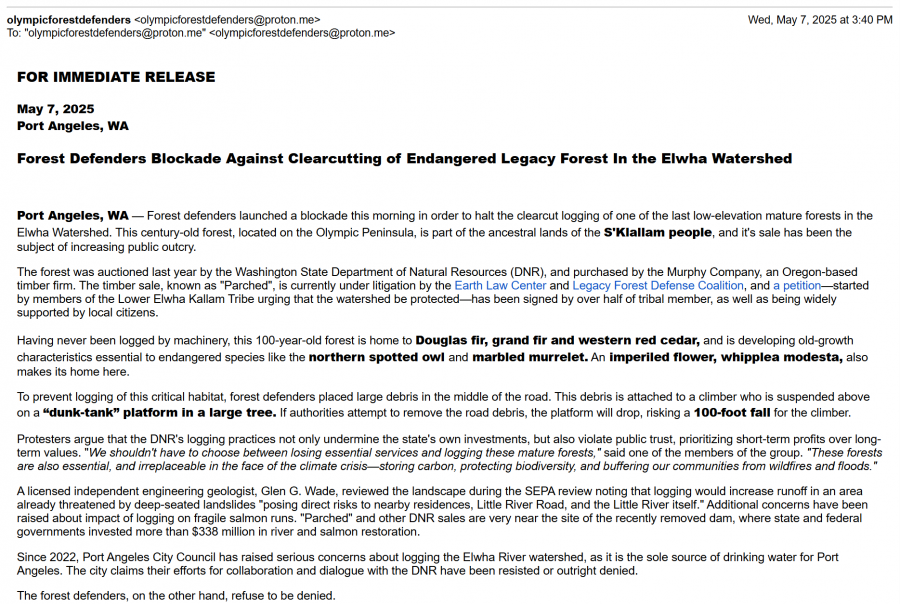 olympicforestdefenders <olympicforestdefenders@proton.me>
To: "olympicforestdefenders@proton.me" <olympicforestdefenders@proton.me>

Wed, May 7, 2025 at 3:40 PM

FOR IMMEDIATE RELEASE

May 7, 2025
Port Angeles, WA

Forest Defenders Blockade Against Clearcutting of Endangered Legacy Forest In the Elwha Watershed

Port Angeles, WA — Forest defenders launched a blockade this morning in order to halt the clearcut logging of one of the last low-elevation mature forests in the Elwha Watershed. This century-old forest, located on the Olympic Peninsula, is part of the ancestral lands of the S'Klallam people, and it's sale has been the subject of increasing public outcry.

The forest was auctioned last year by the Washington State Department of Natural Resources (DNR), and purchased by the Murphy Company, an Oregon-based timber firm. The timber sale, known as "Parched", is currently under litigation by the Earth Law Center and Legacy Forest Defense Coalition, and a petition—started by members of the Lower Elwha Kallam Tribe urging that the watershed be protected—has been signed by over half of tribal member, as well as being widely supported by local citizens.

Having never been logged by machinery, this 100-year-old forest is home to Douglas fir, grand fir and western red cedar, and is developing old-growth characteristics essential to endangered species like the northern spotted owl and marbled murrelet. An imperiled flower, whipplea modesta, also makes its home here.

To prevent logging of this critical habitat, forest defenders placed large debris in the middle of the road. This debris is attached to a climber who is suspended above on a "dunk-tank" platform in a large tree. If authorities attempt to remove the road debris, the platform will drop, risking a 100-foot fall for the climber.

Protesters argue that the DNR's logging practices not only undermine the state's own investments, but also violate public trust, prioritizing short-term profits over long-term values. "We shouldn't have to choose between losing essential services and logging these mature forests," said one of the members of the group. "These forests are also essential, and irreplaceable in the face of the climate crisis—storing carbon, protecting biodiversity, and buffering our communities from wildfires and floods."

A licensed independent engineering geologist, Glen G. Wade, reviewed the landscape during the SEPA review noting that logging would increase runoff in an area already threatened by deep-seated landslides "posing direct risks to nearby residences, Little River Road, and the Little River itself." Additional concerns have been raised about impact of logging on fragile salmon runs. "Parched" and other DNR sales are very near the site of the recently removed dam, where state and federal governments invested more than $338 million in river and salmon restoration.

Since 2022, Port Angeles City Council has raised serious concerns about logging the Elwha River watershed, as it is the sole source of drinking water for Port Angeles. The city claims their efforts for collaboration and dialogue with the DNR have been resisted or outright denied.

The forest defenders, on the other hand, refuse to be denied.